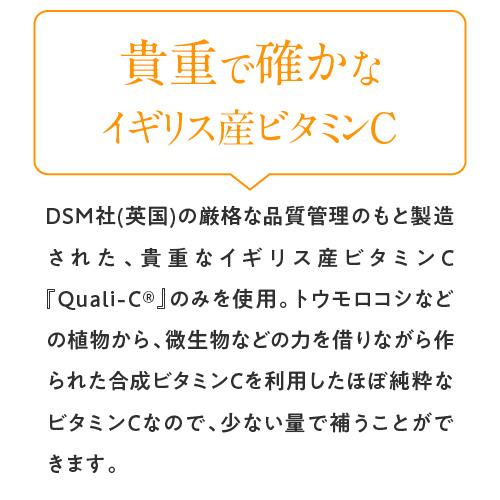 貴重で確かな
イギリス産ビタミンC

DSM社(英国)の厳格な品質管理のもと製造された、貴重なイギリス産ビタミンC『Quali-C®』のみを使用。トウモロコシなどの植物から、微生物などの力を借りながら作られた合成ビタミンCを利用したほぼ純粋なビタミンCなので、少ない量で補うことができます。